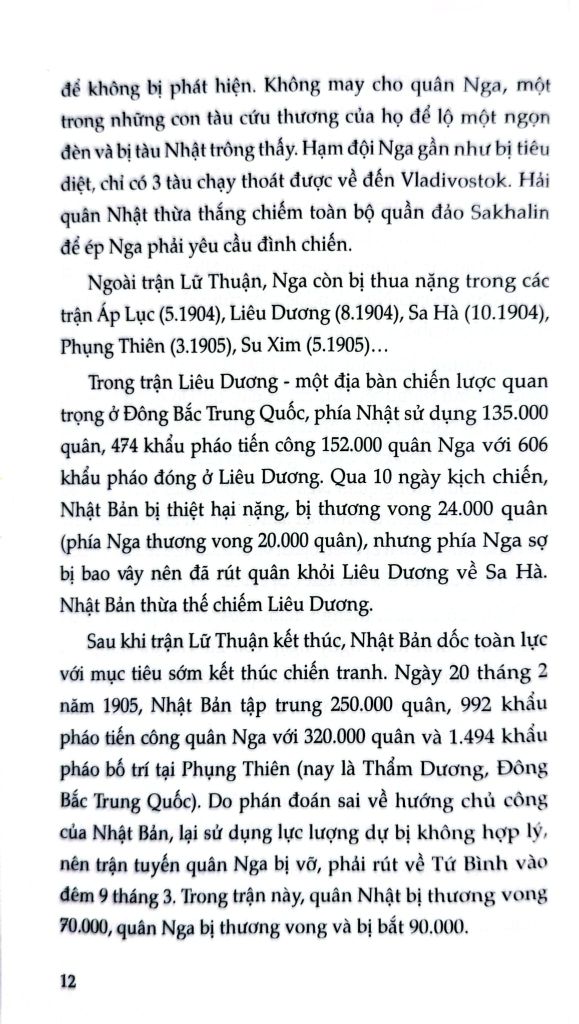 để không bị phát hiện. Không may cho quân Nga, một trong những con tàu cứu thương của họ để lộ một ngọn đèn và bị tàu Nhật trông thấy. Hạm đội Nga gần như bị tiêu diệt, chỉ có 3 tàu chạy thoát được về đến Vladivostok. Hải quân Nhật thừa thắng chiếm toàn bộ quần đảo Sakhalin để ép Nga phải yêu cầu đình chiến.

Ngoài trận Lữ Thuận, Nga còn bị thua nặng trong các trận Áp Lục (5.1904), Liêu Dương (8.1904), Sa Hà (10.1904), Phụng Thiên (3.1905), Su Xim (5.1905)...

Trong trận Liêu Dương - một địa bàn chiến lược quan trọng ở Đông Bắc Trung Quốc, phía Nhật sử dụng 135.000 quân, 474 khẩu pháo tiến công 152.000 quân Nga với 606 khẩu pháo đóng ở Liêu Dương. Qua 10 ngày kịch chiến, Nhật Bản bị thiệt hại nặng, bị thương vong 24.000 quân (phía Nga thương vong 20.000 quân), nhưng phía Nga sợ bị bao vây nên đã rút quân khỏi Liêu Dương về Sa Hà. Nhật Bản thừa thế chiếm Liêu Dương.

Sau khi trận Lữ Thuận kết thúc, Nhật Bản dốc toàn lực với mục tiêu sớm kết thúc chiến tranh. Ngày 20 tháng 2 năm 1905, Nhật Bản tập trung 250.000 quân, 992 khẩu pháo tiến công quân Nga với 320.000 quân và 1.494 khẩu pháo bố trí tại Phụng Thiên (nay là Thẩm Dương, Đông Bắc Trung Quốc). Do phán đoán sai về hướng chủ công của Nhật Bản, lại sử dụng lực lượng dự bị không hợp lý, nên trận tuyến quân Nga bị vỡ, phải rút về Tứ Bình vào đêm 9 tháng 3. Trong trận này, quân Nhật bị thương vong 70.000, quân Nga bị thương vong và bị bắt 90.000.

12